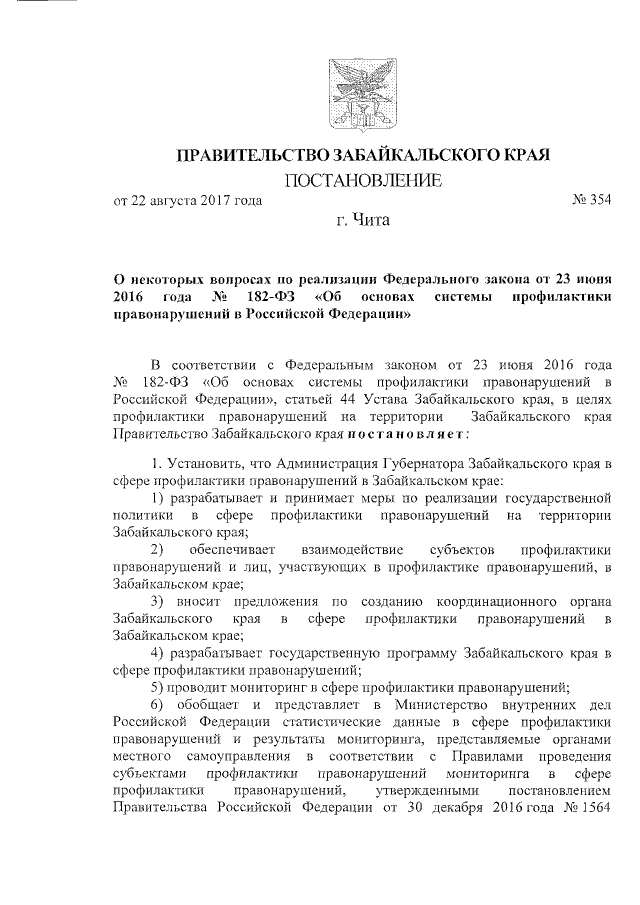 ПРАВИТЕЛЬСТВО ЗАБАЙКАЛЬСКОГО КРАЯ

ПОСТАНОВЛЕНИЕ

от 22 августа 2017 года № 354

г. Чита

О некоторых вопросах по реализации Федерального закона от 23 июня 2016 года № 182-ФЗ «Об основах системы профилактики правонарушений в Российской Федерации»

В соответствии с Федеральным законом от 23 июня 2016 года № 182-ФЗ «Об основах системы профилактики правонарушений в Российской Федерации», статьей 44 Устава Забайкальского края, в целях профилактики правонарушений на территории Забайкальского края Правительство Забайкальского края постановляет:

1. Установить, что Администрация Губернатора Забайкальского края в сфере профилактики правонарушений в Забайкальском крае:

1) разрабатывает и принимает меры по реализации государственной политики в сфере профилактики правонарушений на территории Забайкальского края;

2) обеспечивает взаимодействие субъектов профилактики правонарушений и лиц, участвующих в профилактике правонарушений, в Забайкальском крае;

3) вносит предложения по созданию координационного органа Забайкальского края в сфере профилактики правонарушений в Забайкальском крае;

4) разрабатывает государственную программу Забайкальского края в сфере профилактики правонарушений;

5) проводит мониторинг в сфере профилактики правонарушений;

6) обобщает и представляет в Министерство внутренних дел Российской Федерации статистические данные в сфере профилактики правонарушений и результаты мониторинга, представляемые органами местного самоуправления в соответствии с Правилами проведения субъектами профилактики правонарушений мониторинга в сфере профилактики правонарушений, утвержденными постановлением Правительства Российской Федерации от 30 декабря 2016 года № 1564